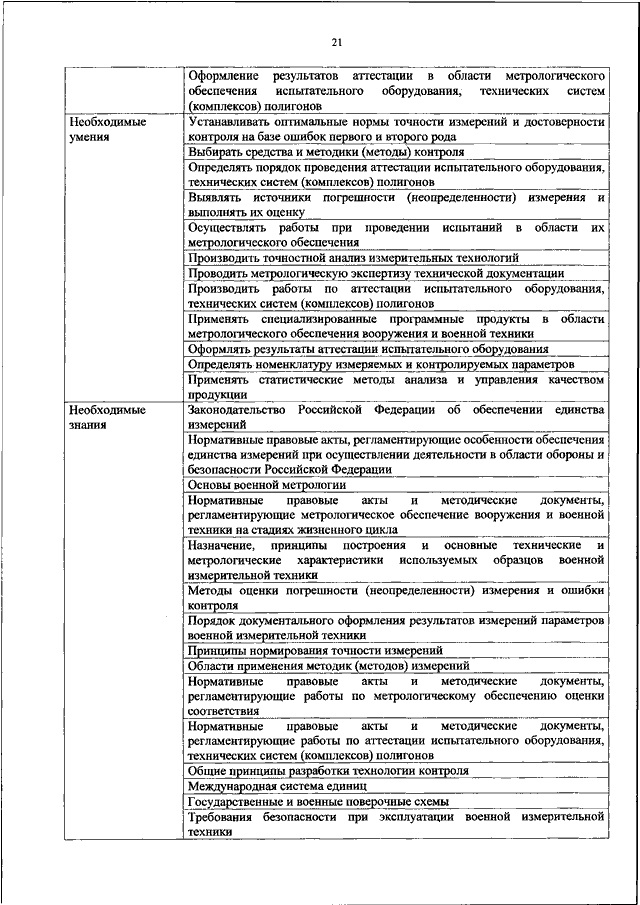 21

| | |
|---|---|
| | Оформление результатов аттестации в области метрологического обеспечения испытательного оборудования, технических систем (комплексов) полигонов |
| Необходимые умения | Устанавливать оптимальные нормы точности измерений и достоверности контроля на базе ошибок первого и второго рода |
| | Выбирать средства и методики (методы) контроля |
| | Определять порядок проведения аттестации испытательного оборудования, технических систем (комплексов) полигонов |
| | Выявлять источники погрешности (неопределенности) измерения и выполнять их оценку |
| | Осуществлять работы при проведении испытаний в области их метрологического обеспечения |
| | Производить точностной анализ измерительных технологий |
| | Проводить метрологическую экспертизу технической документации |
| | Производить работы по аттестации испытательного оборудования, технических систем (комплексов) полигонов |
| | Применять специализированные программные продукты в области метрологического обеспечения вооружения и военной техники |
| | Оформлять результаты аттестации испытательного оборудования |
| | Определять номенклатуру измеряемых и контролируемых параметров |
| | Применять статистические методы анализа и управления качеством продукции |
| Необходимые знания | Законодательство Российской Федерации об обеспечении единства измерений |
| | Нормативные правовые акты, регламентирующие особенности обеспечения единства измерений при осуществлении деятельности в области обороны и безопасности Российской Федерации |
| | Основы военной метрологии |
| | Нормативные правовые акты и методические документы, регламентирующие метрологическое обеспечение вооружения и военной техники на стадиях жизненного цикла |
| | Назначение, принципы построения и основные технические и метрологические характеристики используемых образцов военной измерительной техники |
| | Методы оценки погрешности (неопределенности) измерения и ошибки контроля |
| | Порядок документального оформления результатов измерений параметров военной измерительной техники |
| | Принципы нормирования точности измерений |
| | Области применения методик (методов) измерений |
| | Нормативные правовые акты и методические документы, регламентирующие работы по метрологическому обеспечению оценки соответствия |
| | Нормативные правовые акты и методические документы, регламентирующие работы по аттестации испытательного оборудования, технических систем (комплексов) полигонов |
| | Общие принципы разработки технологии контроля |
| | Международная система единиц |
| | Государственные и военные поверочные схемы |
| | Требования безопасности при эксплуатации военной измерительной техники |